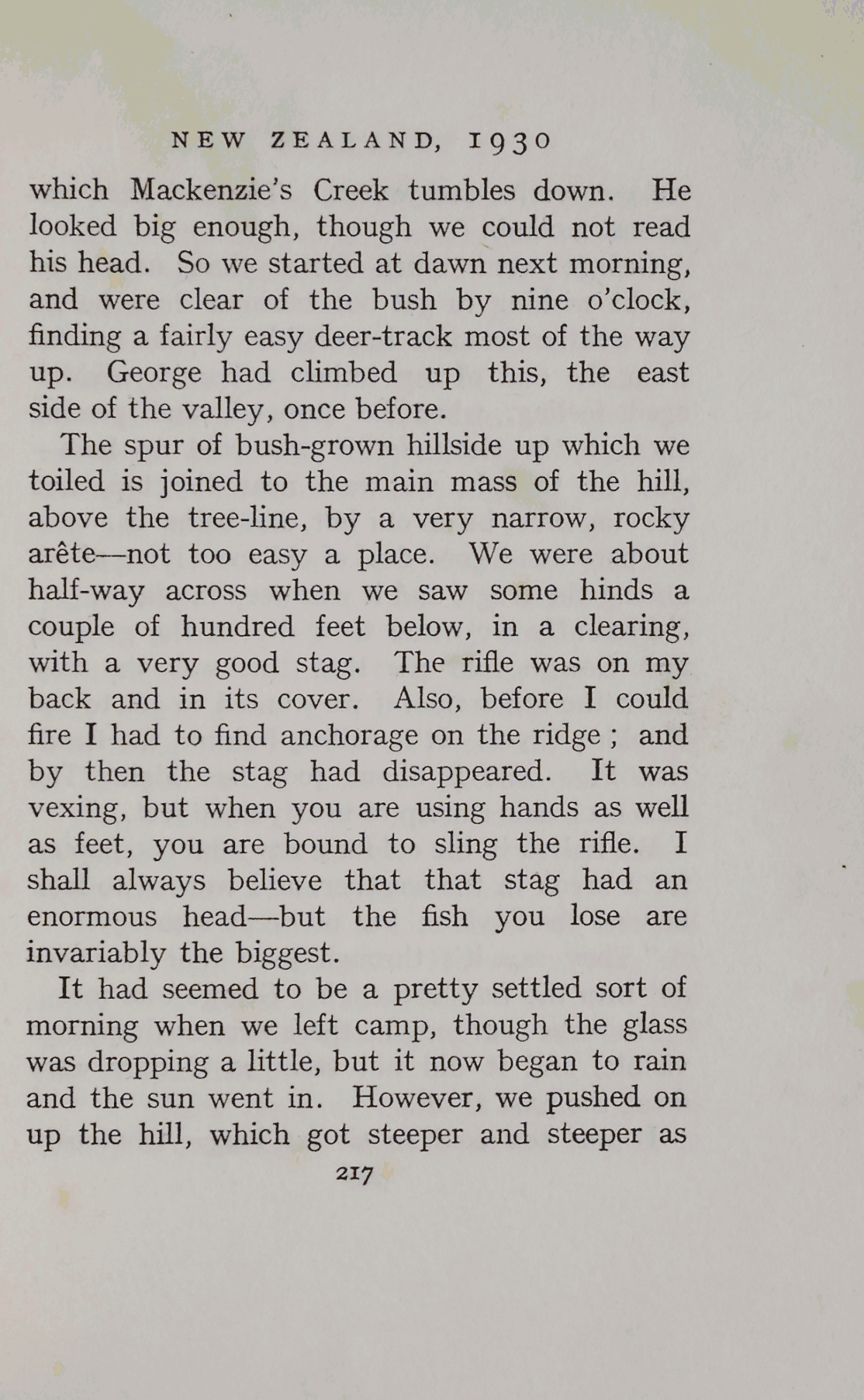 NEW ZEALAND, 1930

which Mackenzie's Creek tumbles down. He looked big enough, though we could not read his head. So we started at dawn next morning, and were clear of the bush by nine o'clock, finding a fairly easy deer-track most of the way up. George had climbed up this, the east side of the valley, once before.

The spur of bush-grown hillside up which we toiled is joined to the main mass of the hill, above the tree-line, by a very narrow, rocky arête—not too easy a place. We were about half-way across when we saw some hinds a couple of hundred feet below, in a clearing, with a very good stag. The rifle was on my back and in its cover. Also, before I could fire I had to find anchorage on the ridge ; and by then the stag had disappeared. It was vexing, but when you are using hands as well as feet, you are bound to sling the rifle. I shall always believe that that stag had an enormous head—but the fish you lose are invariably the biggest.

It had seemed to be a pretty settled sort of morning when we left camp, though the glass was dropping a little, but it now began to rain and the sun went in. However, we pushed on up the hill, which got steeper and steeper as

217